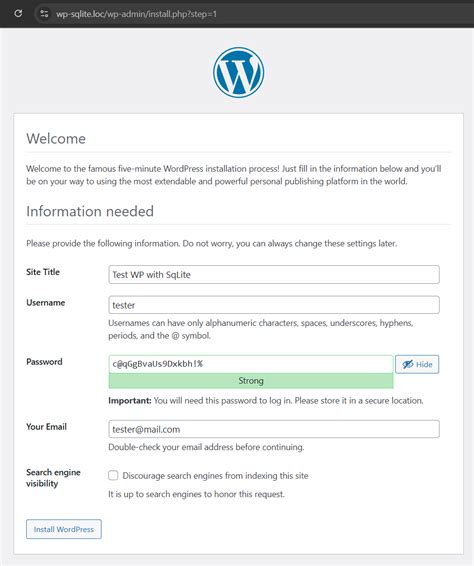 wp-sqlite.loc/wp-admin/install.php?step=1

Welcome

Welcome to the famous five-minute WordPress installation process! Just fill in the information below and you'll be on your way to using the most extendable and powerful personal publishing platform in the world.

Information needed

Please provide the following information. Do not worry, you can always change these settings later.

Site Title
Test WP with SqLite

Username
tester
Usernames can have only alphanumeric characters, spaces, underscores, hyphens, periods, and the @ symbol.

Password
c@qGgBvaUs9Dxkbh!%
Hide
Strong
**Important:** You will need this password to log in. Please store it in a secure location.

Your Email
tester@mail.com
Double-check your email address before continuing.

Search engine visibility
Discourage search engines from indexing this site
It is up to search engines to honor this request.

Install WordPress